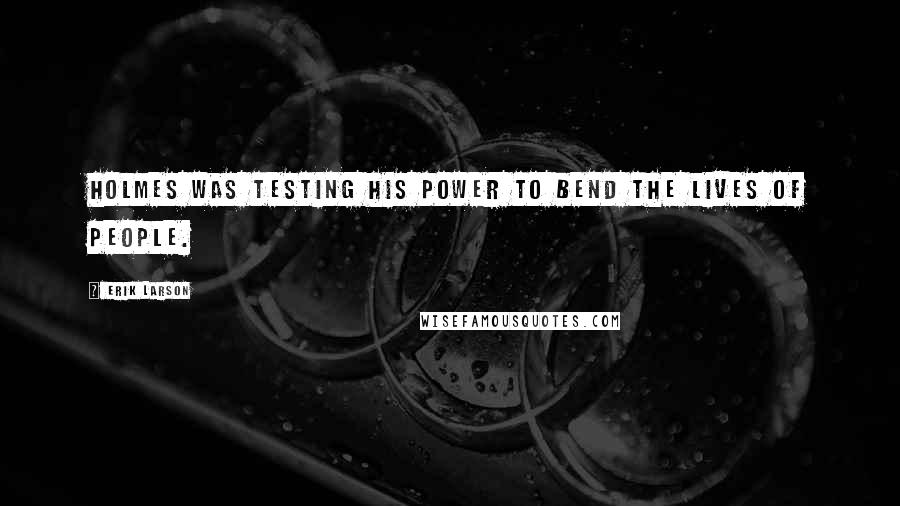 HOLMES WAS TESTING HIS POWER TO BEND THE LIVES OF PEOPLE.

? ERIK LARSON

WISEFAMOUSQUOTES.COM